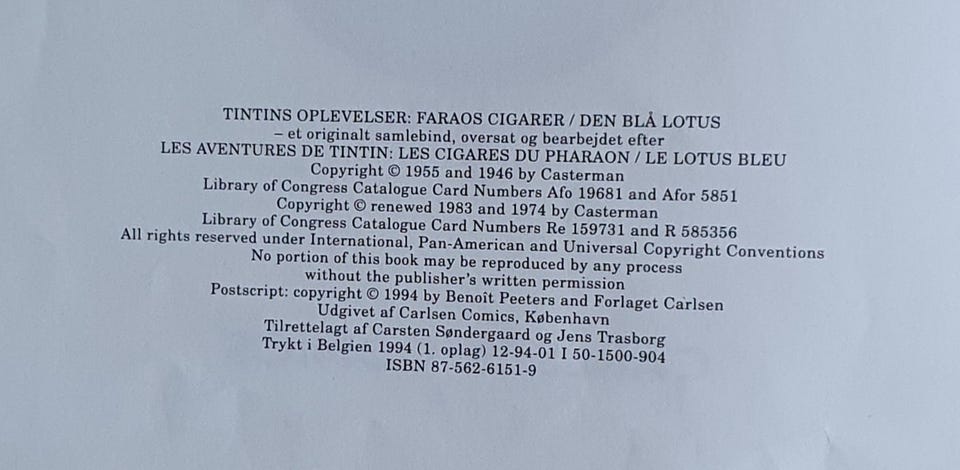 TINTINS OPLEVELSER: FARAOS CIGARER / DEN BLÅ LOTUS
– et originalt samlebind, oversat og bearbejdet efter
LES AVENTURES DE TINTIN: LES CIGARES DU PHARAON / LE LOTUS BLEU
Copyright © 1955 and 1946 by Casterman
Library of Congress Catalogue Card Numbers Afo 19681 and Afor 5851
Copyright © renewed 1983 and 1974 by Casterman
Library of Congress Catalogue Card Numbers Re 159731 and R 585356
All rights reserved under International, Pan-American and Universal Copyright Conventions
No portion of this book may be reproduced by any process
without the publisher's written permission
Postscript: copyright © 1994 by Benoît Peeters and Forlaget Carlsen
Udgivet af Carlsen Comics, København
Tilrettelagt af Carsten Søndergaard og Jens Trasborg
Trykt i Belgien 1994 (1. oplag) 12-94-01 I 50-1500-904
ISBN 87-562-6151-9